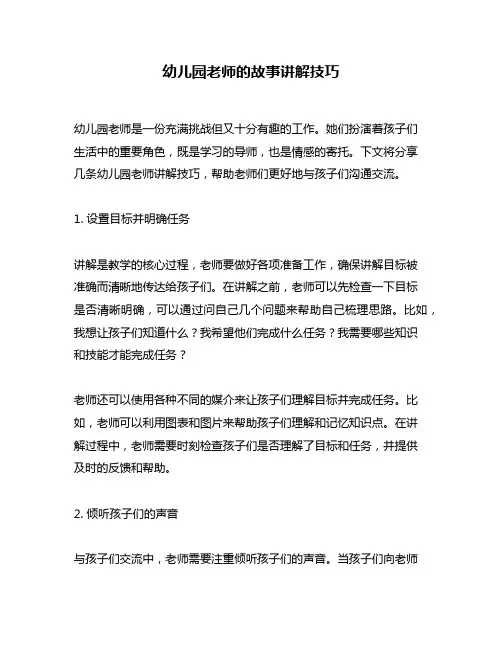 幼儿园老师的故事讲解技巧

幼儿园老师是一份充满挑战但又十分有趣的工作。她们扮演着孩子们生活中的重要角色，既是学习的导师，也是情感的寄托。下文将分享几条幼儿园老师讲解技巧，帮助老师们更好地与孩子们沟通交流。

1. 设置目标并明确任务

讲解是教学的核心过程，老师要做好各项准备工作，确保讲解目标被准确而清晰地传达给孩子们。在讲解之前，老师可以先检查一下目标是否清晰明确，可以通过问自己几个问题来帮助自己梳理思路。比如，我想让孩子们知道什么？我希望他们完成什么任务？我需要哪些知识和技能才能完成任务？

老师还可以使用各种不同的媒介来让孩子们理解目标并完成任务。比如，老师可以利用图表和图片来帮助孩子们理解和记忆知识点。在讲解过程中，老师需要时刻检查孩子们是否理解了目标和任务，并提供及时的反馈和帮助。

2. 倾听孩子们的声音

与孩子们交流中，老师需要注重倾听孩子们的声音。当孩子们向老师